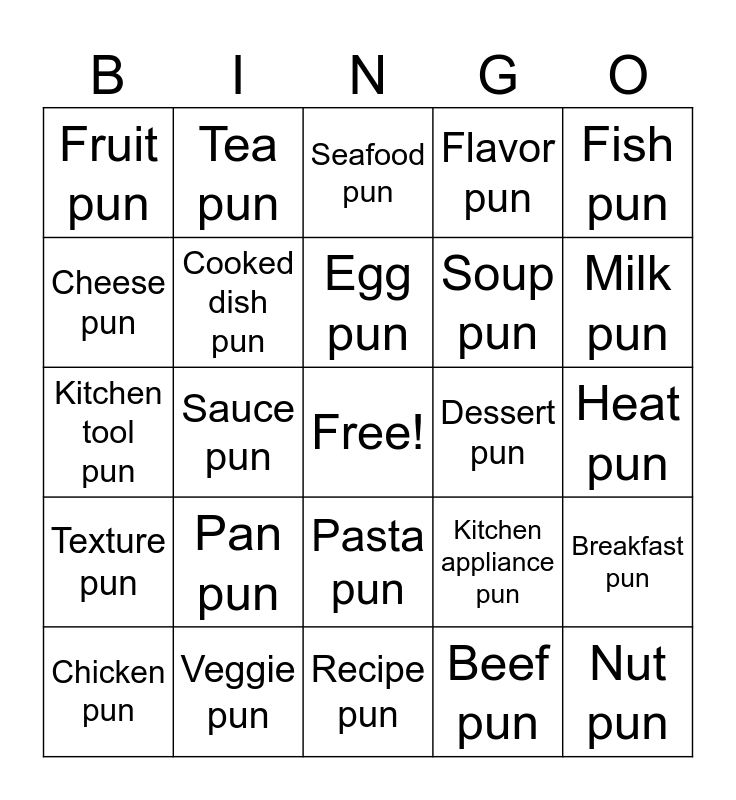 | B | I | N | G | O |
|---|---|---|---|---|
| Fruit pun | Tea pun | Seafood pun | Flavor pun | Fish pun |
| Cheese pun | Cooked dish pun | Egg pun | Soup pun | Milk pun |
| Kitchen tool pun | Sauce pun | Free! | Dessert pun | Heat pun |
| Texture pun | Pan pun | Pasta pun | Kitchen appliance pun | Breakfast pun |
| Chicken pun | Veggie pun | Recipe pun | Beef pun | Nut pun |